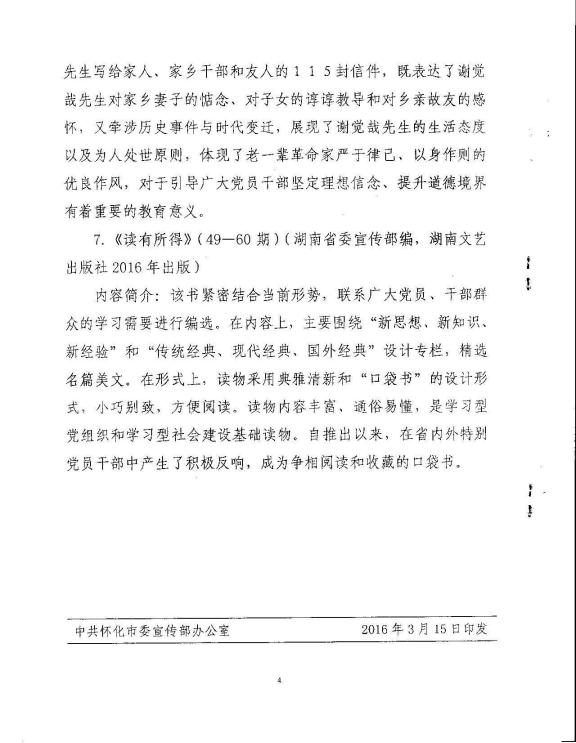 先生写给家人、家乡干部和友人的115封信件，既表达了谢觉哉先生对家乡妻子的惦念、对子女的谆谆教导和对乡亲故友的感怀，又牵涉历史事件与时代变迁，展现了谢觉哉先生的生活态度以及为人处世原则，体现了老一辈革命家严于律已、以身作则的优良作风，对于引导广大党员干部坚定理想信念、提升道德境界有着重要的教育意义。

7.《读有所得》（49—60期）（湖南省委宣传部编，湖南文艺出版社2016年出版）

内容简介：该书紧密结合当前形势，联系广大党员、干部群众的学习需要进行编选。在内容上，主要围绕“新思想、新知识、新经验”和“传统经典、现代经典、国外经典”设计专栏，精选名篇美文。在形式上，读物采用典雅清新和“口袋书”的设计形式，小巧别致，方便阅读。读物内容丰富、通俗易懂，是学习型党组织和学习型社会建设基础读物。自推出以来，在省内外特别党员干部中产生了积极反响，成为争相阅读和收藏的口袋书。

中共怀化市委宣传部办公室　　2016年3月15日印发

4